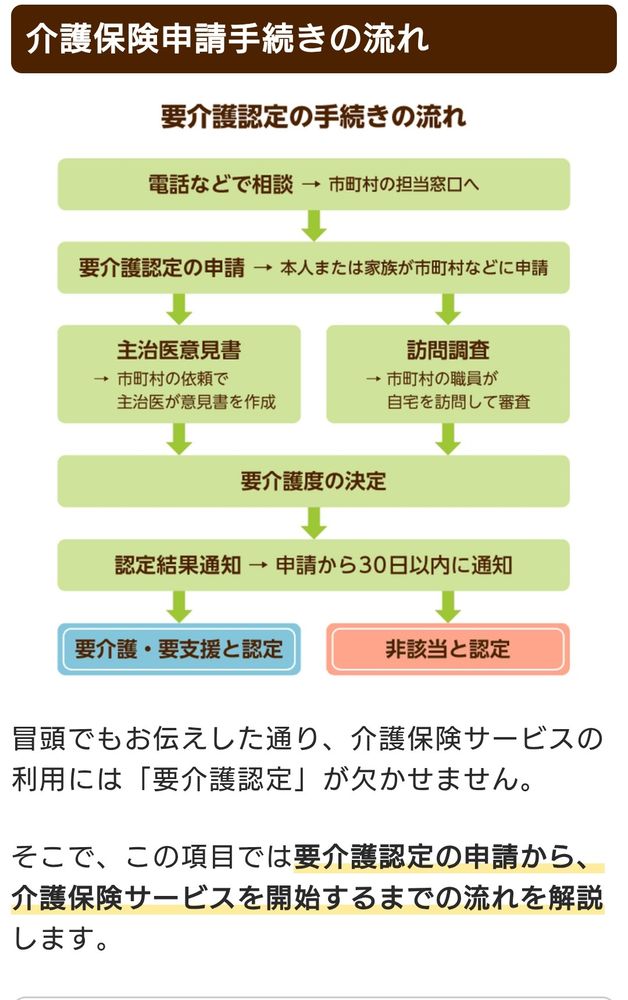 介護保険申請手続きの流れ

要介護認定の手続きの流れ

電話などで相談 → 市町村の担当窓口へ

要介護認定の申請 → 本人または家族が市町村などに申請

主治医意見書
→ 市町村の依頼で主治医が意見書を作成

訪問調査
→ 市町村の職員が自宅を訪問して審査

要介護度の決定

認定結果通知 → 申請から30日以内に通知

要介護・要支援と認定

非該当と認定

冒頭でもお伝えした通り、介護保険サービスの利用には「要介護認定」が欠かせません。

そこで、この項目では要介護認定の申請から、介護保険サービスを開始するまでの流れを解説します。